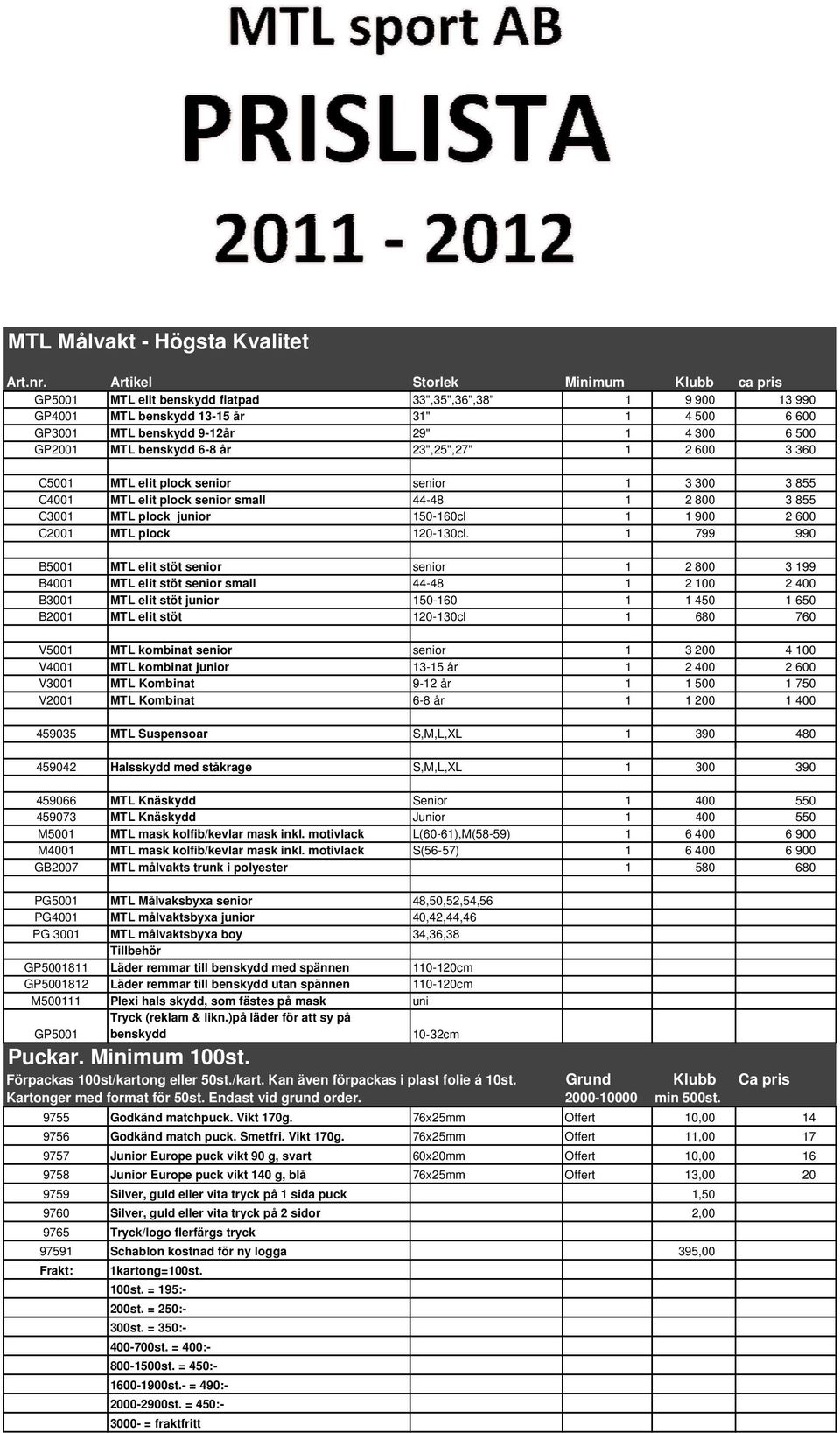 MTL sport AB

PRISLISTA

2011 - 2012

MTL Målvakt - Högsta Kvalitet

| Art.nr. | Artikel | Storlek | Minimum | Klubb | ca pris |
|---|---|---|---|---|---|
| GP5001 | MTL elit benskydd flatpad | 33",35",36",38" | 1 | 9 900 | 13 990 |
| GP4001 | MTL benskydd 13-15 år | 31" | 1 | 4 500 | 6 600 |
| GP3001 | MTL benskydd 9-12år | 29" | 1 | 4 300 | 6 500 |
| GP2001 | MTL benskydd 6-8 år | 23",25",27" | 1 | 2 600 | 3 360 |
| | | | | | |
| C5001 | MTL elit plock senior | senior | 1 | 3 300 | 3 855 |
| C4001 | MTL elit plock senior small | 44-48 | 1 | 2 800 | 3 855 |
| C3001 | MTL plock junior | 150-160cl | 1 | 1 900 | 2 600 |
| C2001 | MTL plock | 120-130cl. | 1 | 799 | 990 |
| | | | | | |
| B5001 | MTL elit stöt senior | senior | 1 | 2 800 | 3 199 |
| B4001 | MTL elit stöt senior small | 44-48 | 1 | 2 100 | 2 400 |
| B3001 | MTL elit stöt junior | 150-160 | 1 | 1 450 | 1 650 |
| B2001 | MTL elit stöt | 120-130cl | 1 | 680 | 760 |
| | | | | | |
| V5001 | MTL kombinat senior | senior | 1 | 3 200 | 4 100 |
| V4001 | MTL kombinat junior | 13-15 år | 1 | 2 400 | 2 600 |
| V3001 | MTL Kombinat | 9-12 år | 1 | 1 500 | 1 750 |
| V2001 | MTL Kombinat | 6-8 år | 1 | 1 200 | 1 400 |
| | | | | | |
| 459035 | MTL Suspensoar | S,M,L,XL | 1 | 390 | 480 |
| | | | | | |
| 459042 | Halsskydd med ståkrage | S,M,L,XL | 1 | 300 | 390 |
| | | | | | |
| 459066 | MTL Knäskydd | Senior | 1 | 400 | 550 |
| 459073 | MTL Knäskydd | Junior | 1 | 400 | 550 |
| M5001 | MTL mask kolfib/kevlar mask inkl. motivlack | L(60-61),M(58-59) | 1 | 6 400 | 6 900 |
| M4001 | MTL mask kolfib/kevlar mask inkl. motivlack | S(56-57) | 1 | 6 400 | 6 900 |
| GB2007 | MTL målvakts trunk i polyester | | 1 | 580 | 680 |
| | | | | | |
| PG5001 | MTL Målvaksbyxa senior | 48,50,52,54,56 | | | |
| PG4001 | MTL målvaktsbyxa junior | 40,42,44,46 | | | |
| PG 3001 | MTL målvaktsbyxa boy | 34,36,38 | | | |
| | Tillbehör | | | | |
| GP5001811 | Läder remmar till benskydd med spännen | 110-120cm | | | |
| GP5001812 | Läder remmar till benskydd utan spännen | 110-120cm | | | |
| M500111 | Plexi hals skydd, som fästes på mask | uni | | | |
| GP5001 | Tryck (reklam & likn.)på läder för att sy på benskydd | 10-32cm | | | |

Puckar. Minimum 100st.

Förpackas 100st/kartong eller 50st./kart. Kan även förpackas i plast folie á 10st. Kartonger med format för 50st. Endast vid grund order.

| | | | Grund 2000-10000 | Klubb min 500st. | Ca pris |
|---|---|---|---|---|---|
| 9755 | Godkänd matchpuck. Vikt 170g. | 76x25mm | Offert | 10,00 | 14 |
| 9756 | Godkänd match puck. Smetfri. Vikt 170g. | 76x25mm | Offert | 11,00 | 17 |
| 9757 | Junior Europe puck vikt 90 g, svart | 60x20mm | Offert | 10,00 | 16 |
| 9758 | Junior Europe puck vikt 140 g, blå | 76x25mm | Offert | 13,00 | 20 |
| 9759 | Silver, guld eller vita tryck på 1 sida puck | | | 1,50 | |
| 9760 | Silver, guld eller vita tryck på 2 sidor | | | 2,00 | |
| 9765 | Tryck/logo flerfärgs tryck | | | | |
| 97591 | Schablon kostnad för ny logga | | | 395,00 | |
| Frakt: | 1kartong=100st. | | | | |
| | 100st. = 195:- | | | | |
| | 200st. = 250:- | | | | |
| | 300st. = 350:- | | | | |
| | 400-700st. = 400:- | | | | |
| | 800-1500st. = 450:- | | | | |
| | 1600-1900st.- = 490:- | | | | |
| | 2000-2900st. = 450:- | | | | |
| | 3000- = fraktfritt | | | | |